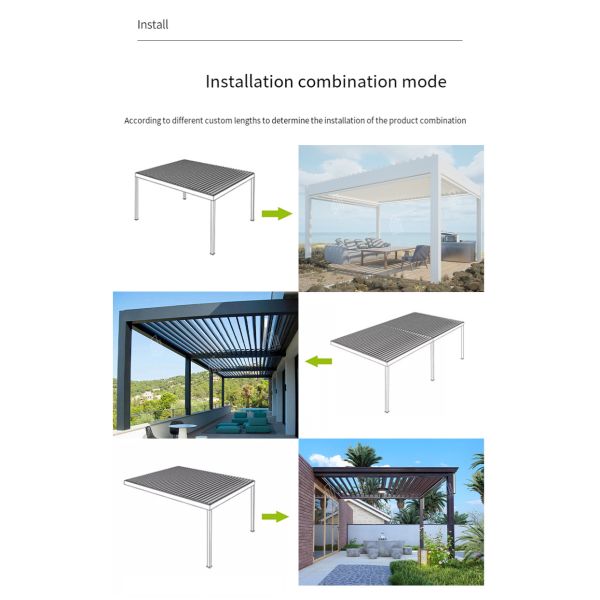 Install

Installation combination mode

According to different custom lengths to determine the installation of the product combination